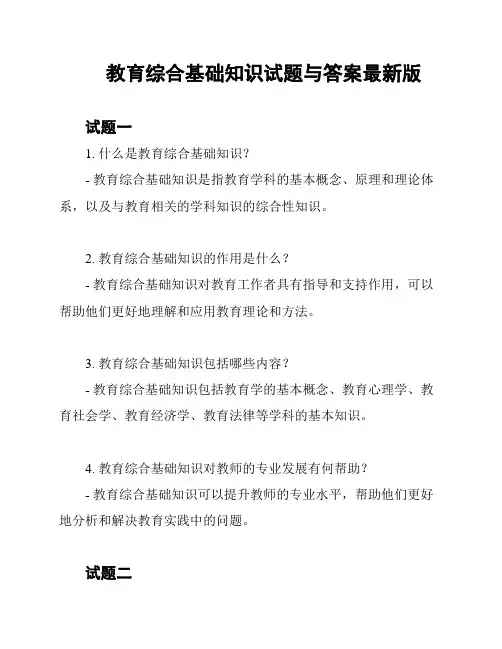 教育综合基础知识试题与答案最新版

试题一

1. 什么是教育综合基础知识？
- 教育综合基础知识是指教育学科的基本概念、原理和理论体系，以及与教育相关的学科知识的综合性知识。

2. 教育综合基础知识的作用是什么？
- 教育综合基础知识对教育工作者具有指导和支持作用，可以帮助他们更好地理解和应用教育理论和方法。

3. 教育综合基础知识包括哪些内容？
- 教育综合基础知识包括教育学的基本概念、教育心理学、教育社会学、教育经济学、教育法律等学科的基本知识。

4. 教育综合基础知识对教师的专业发展有何帮助？
- 教育综合基础知识可以提升教师的专业水平，帮助他们更好地分析和解决教育实践中的问题。

试题二